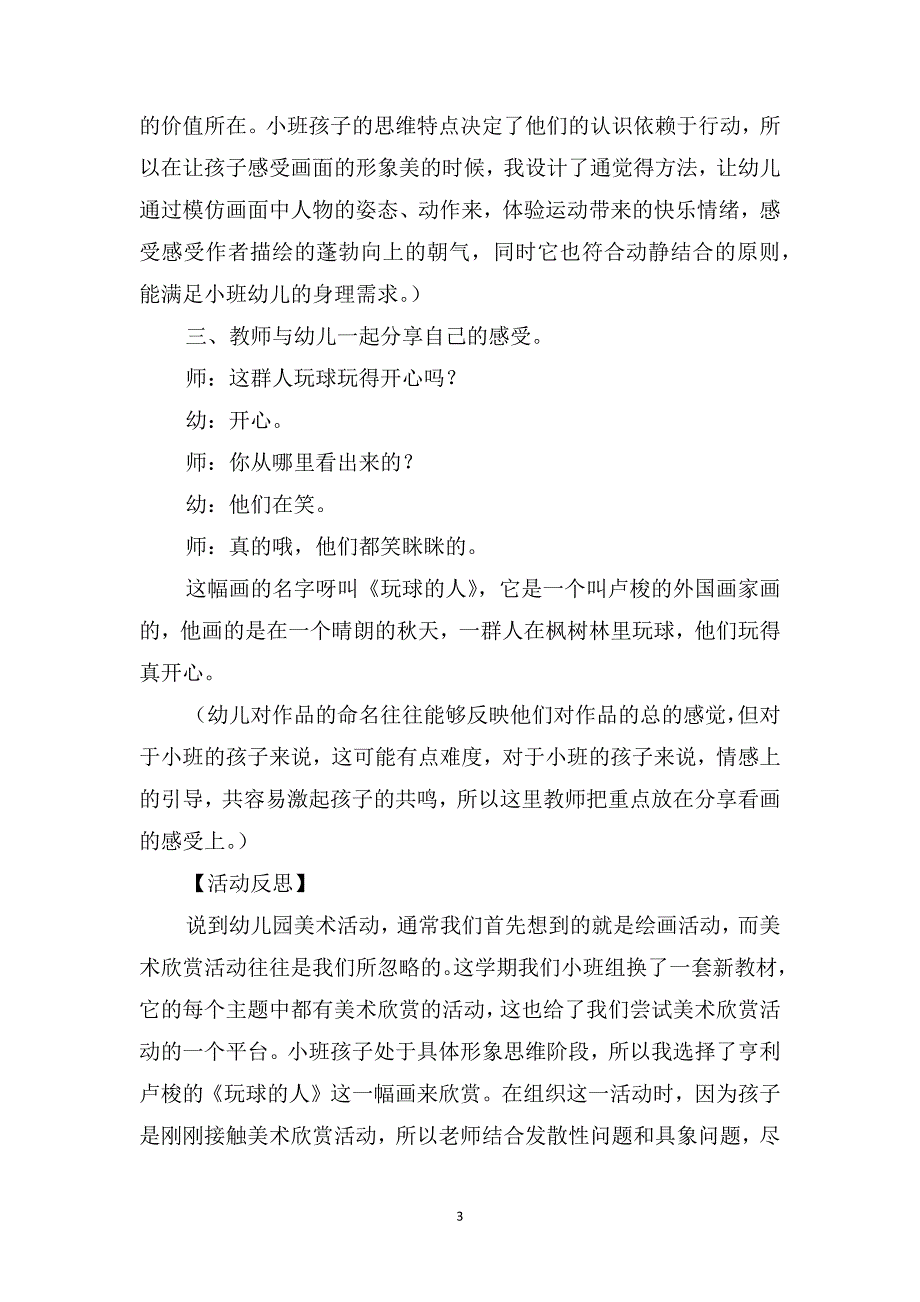 的价值所在。小班孩子的思维特点决定了他们的认识依赖于行动，所以在让孩子感受画面的形象美的时候，我设计了通觉得方法，让幼儿通过模仿画面中人物的姿态、动作来，体验运动带来的快乐情绪，感受感受作者描绘的蓬勃向上的朝气，同时它也符合动静结合的原则，能满足小班幼儿的身理需求。）

三、教师与幼儿一起分享自己的感受。

师：这群人玩球玩得开心吗？

幼：开心。

师：你从哪里看出来的？

幼：他们在笑。

师：真的哦，他们都笑眯眯的。

这幅画的名字呀叫《玩球的人》，它是一个叫卢梭的外国画家画的，他画的是在一个晴朗的秋天，一群人在枫树林里玩球，他们玩得真开心。

（幼儿对作品的命名往往能够反映他们对作品的总的感觉，但对于小班的孩子来说，这可能有点难度，对于小班的孩子来说，情感上的引导，共容易激起孩子的共鸣，所以这里教师把重点放在分享看画的感受上。）

【活动反思】

说到幼儿园美术活动，通常我们首先想到的就是绘画活动，而美术欣赏活动往往是我们所忽略的。这学期我们小班组换了一套新教材，它的每个主题中都有美术欣赏的活动，这也给了我们尝试美术欣赏活动的一个平台。小班孩子处于具体形象思维阶段，所以我选择了亨利卢梭的《玩球的人》这一幅画来欣赏。在组织这一活动时，因为孩子是刚刚接触美术欣赏活动，所以老师结合发散性问题和具象问题，尽

3